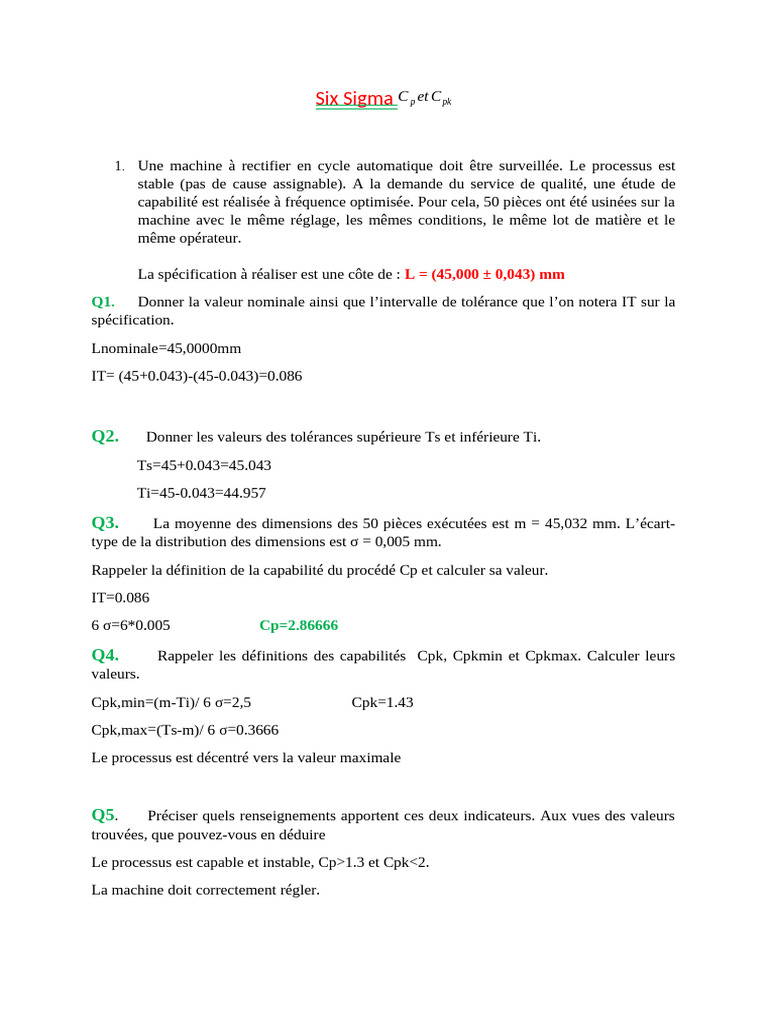 Six Sigma $C_p$ et $C_{pk}$

1. Une machine à rectifier en cycle automatique doit être surveillée. Le processus est stable (pas de cause assignable). A la demande du service de qualité, une étude de capabilité est réalisée à fréquence optimisée. Pour cela, 50 pièces ont été usinées sur la machine avec le même réglage, les mêmes conditions, le même lot de matière et le même opérateur.

La spécification à réaliser est une côte de : L = (45,000 ± 0,043) mm

Q1. Donner la valeur nominale ainsi que l'intervalle de tolérance que l'on notera IT sur la spécification.

Lnominale=45,0000mm

IT= (45+0.043)-(45-0.043)=0.086

Q2. Donner les valeurs des tolérances supérieure Ts et inférieure Ti.

Ts=45+0.043=45.043

Ti=45-0.043=44.957

Q3. La moyenne des dimensions des 50 pièces exécutées est m = 45,032 mm. L'écart-type de la distribution des dimensions est σ = 0,005 mm.

Rappeler la définition de la capabilité du procédé Cp et calculer sa valeur.

IT=0.086

6 σ=6*0.005 Cp=2.86666

Q4. Rappeler les définitions des capabilités Cpk, Cpkmin et Cpkmax. Calculer leurs valeurs.

Cpk,min=(m-Ti)/ 6 σ=2,5 Cpk=1.43

Cpk,max=(Ts-m)/ 6 σ=0.3666

Le processus est décentré vers la valeur maximale

Q5. Préciser quels renseignements apportent ces deux indicateurs. Aux vues des valeurs trouvées, que pouvez-vous en déduire

Le processus est capable et instable, Cp>1.3 et Cpk<2.

La machine doit correctement régler.